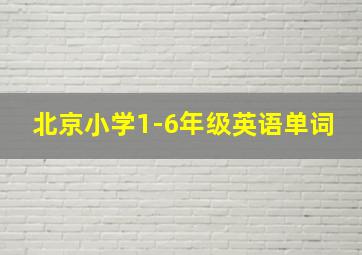 北京小学1-6年级英语单词